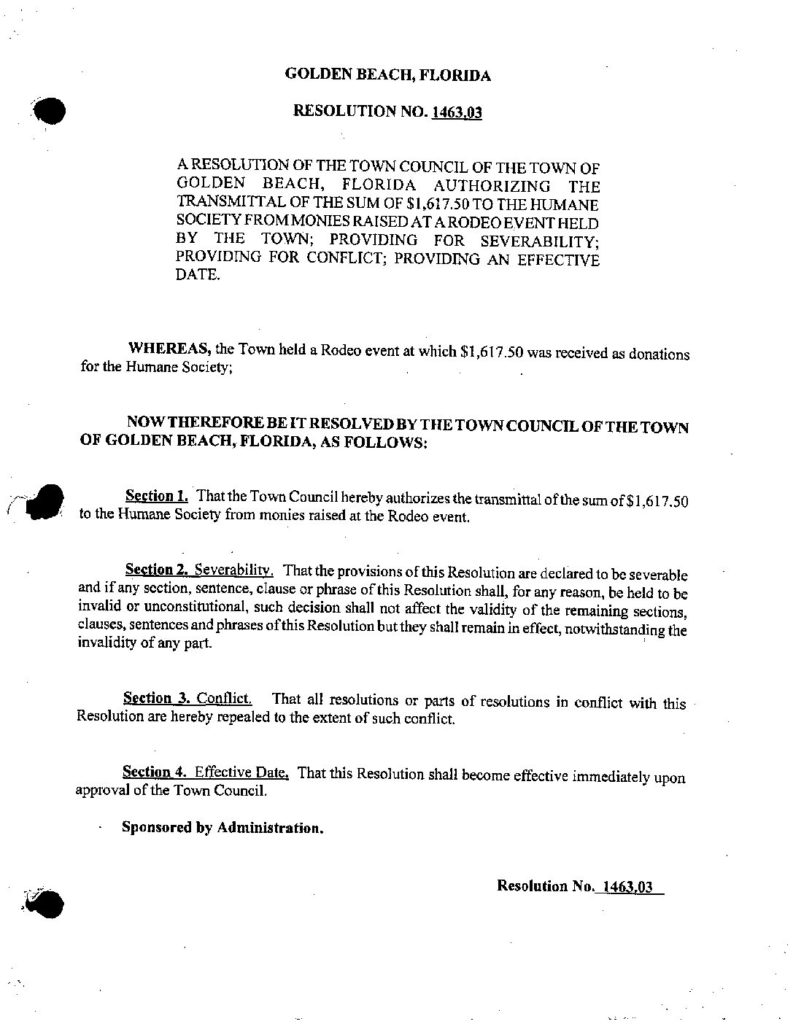 GOLDEN BEACH, FLORIDA

RESOLUTION NO. 1463.03

A RESOLUTION OF THE TOWN COUNCIL OF THE TOWN OF GOLDEN BEACH, FLORIDA AUTHORIZING THE TRANSMITTAL OF THE SUM OF $1,617.50 TO THE HUMANE SOCIETY FROM MONIES RAISED AT A RODEO EVENT HELD BY THE TOWN; PROVIDING FOR SEVERABILITY; PROVIDING FOR CONFLICT; PROVIDING AN EFFECTIVE DATE.

WHEREAS, the Town held a Rodeo event at which $1,617.50 was received as donations for the Humane Society;

NOW THEREFORE BE IT RESOLVED BY THE TOWN COUNCIL OF THE TOWN OF GOLDEN BEACH, FLORIDA, AS FOLLOWS:

Section 1. That the Town Council hereby authorizes the transmittal of the sum of $1,617.50 to the Humane Society from monies raised at the Rodeo event.

Section 2. Severability. That the provisions of this Resolution are declared to be severable and if any section, sentence, clause or phrase of this Resolution shall, for any reason, be held to be invalid or unconstitutional, such decision shall not affect the validity of the remaining sections, clauses, sentences and phrases of this Resolution but they shall remain in effect, notwithstanding the invalidity of any part.

Section 3. Conflict. That all resolutions or parts of resolutions in conflict with this Resolution are hereby repealed to the extent of such conflict.

Section 4. Effective Date. That this Resolution shall become effective immediately upon approval of the Town Council.

Sponsored by Administration.

Resolution No. 1463.03